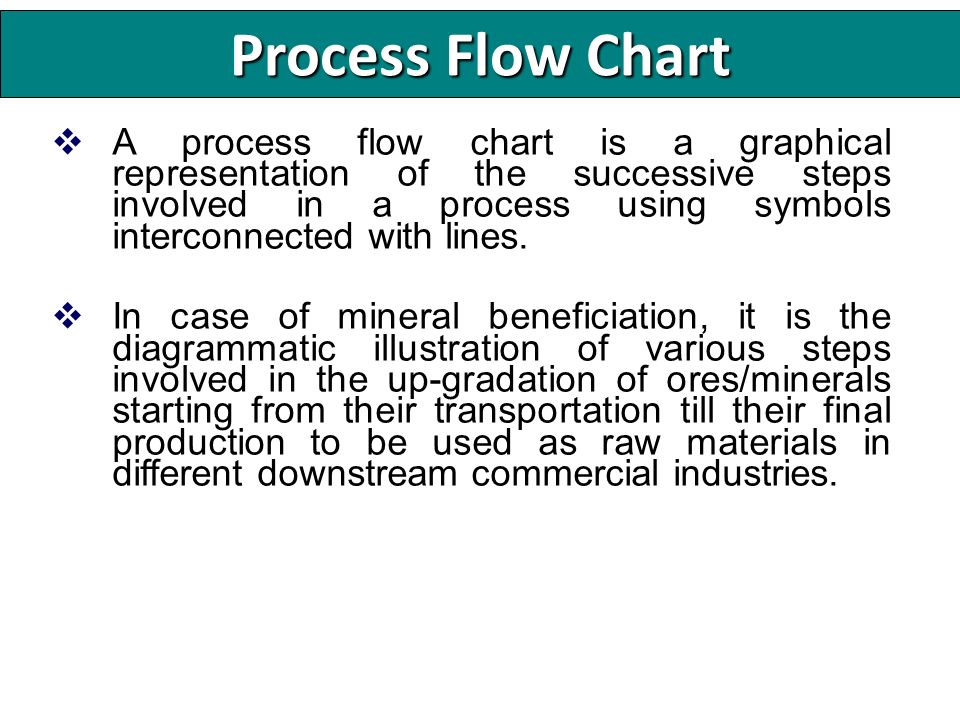 Process Flow Chart

❖ A process flow chart is a graphical representation of the successive steps involved in a process using symbols interconnected with lines.

❖ In case of mineral beneficiation, it is the diagrammatic illustration of various steps involved in the up-gradation of ores/minerals starting from their transportation till their final production to be used as raw materials in different downstream commercial industries.